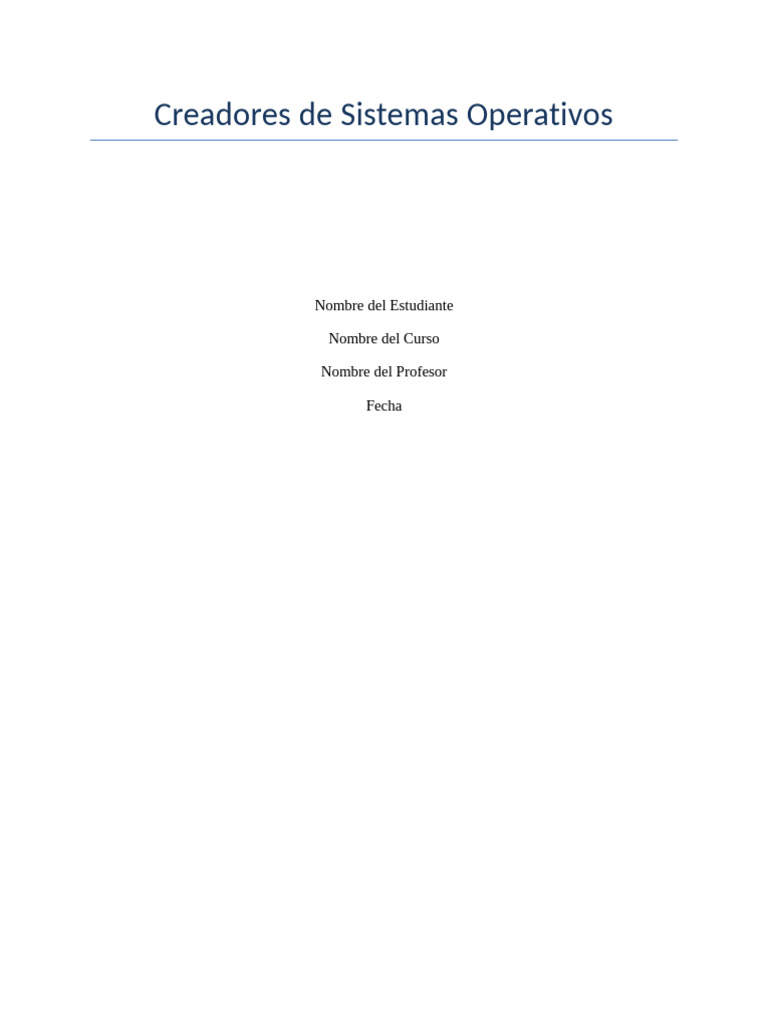 Creadores de Sistemas Operativos

Nombre del Estudiante

Nombre del Curso

Nombre del Profesor

Fecha